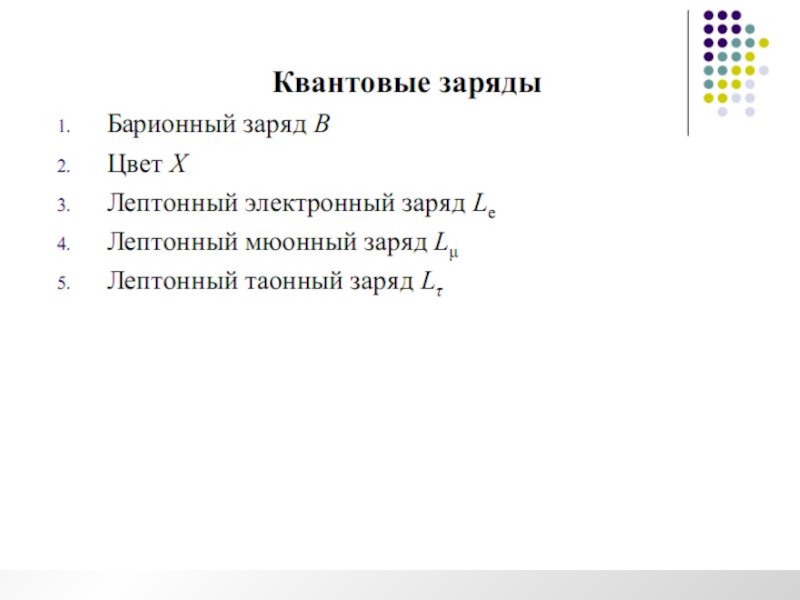 Квантовые заряды

1. Барионный заряд $B$
2. Цвет $X$
3. Лептонный электронный заряд $L_e$
4. Лептонный мюонный заряд $L_\mu$
5. Лептонный таонный заряд $L_\tau$